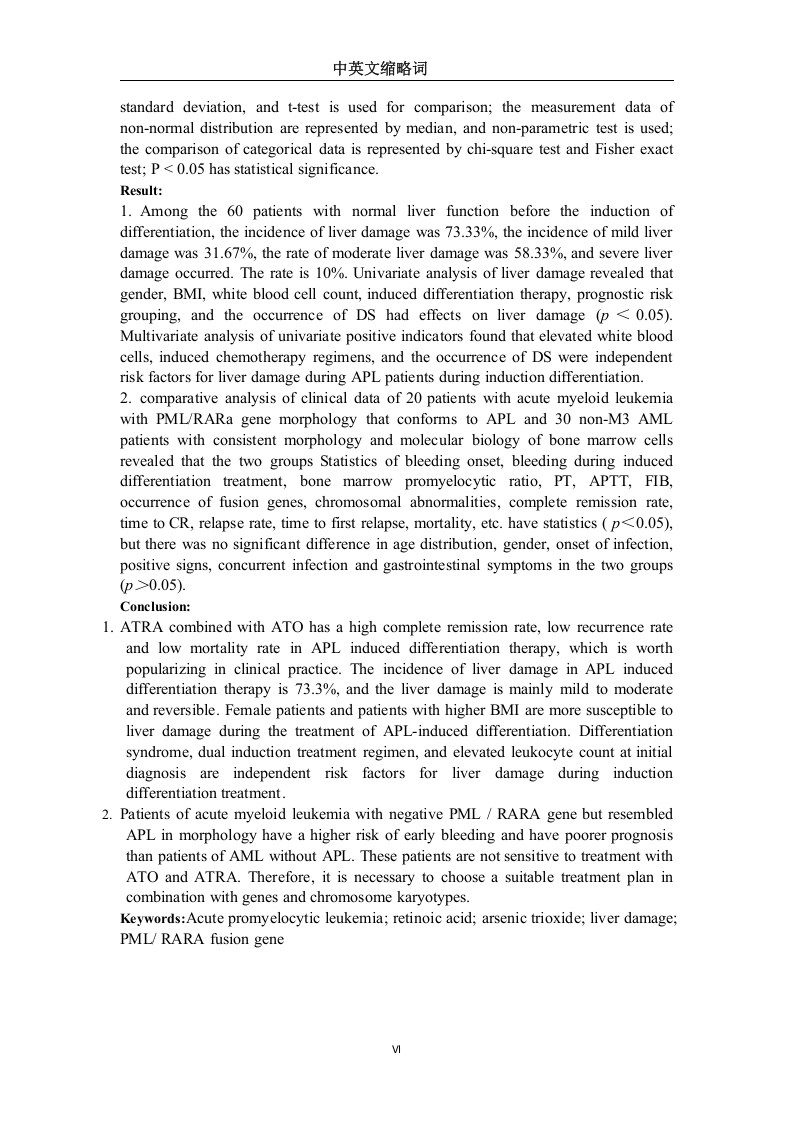 中英文缩略词

standard deviation, and t-test is used for comparison; the measurement data of non-normal distribution are represented by median, and non-parametric test is used; the comparison of categorical data is represented by chi-square test and Fisher exact test; P < 0.05 has statistical significance.

Result:

1. Among the 60 patients with normal liver function before the induction of differentiation, the incidence of liver damage was 73.33%, the incidence of mild liver damage was 31.67%, the rate of moderate liver damage was 58.33%, and severe liver damage occurred. The rate is 10%. Univariate analysis of liver damage revealed that gender, BMI, white blood cell count, induced differentiation therapy, prognostic risk grouping, and the occurrence of DS had effects on liver damage ($p < 0.05$). Multivariate analysis of univariate positive indicators found that elevated white blood cells, induced chemotherapy regimens, and the occurrence of DS were independent risk factors for liver damage during APL patients during induction differentiation.

2. comparative analysis of clinical data of 20 patients with acute myeloid leukemia with PML/RARa gene morphology that conforms to APL and 30 non-M3 AML patients with consistent morphology and molecular biology of bone marrow cells revealed that the two groups Statistics of bleeding onset, bleeding during induced differentiation treatment, bone marrow promyelocytic ratio, PT, APTT, FIB, occurrence of fusion genes, chromosomal abnormalities, complete remission rate, time to CR, relapse rate, time to first relapse, mortality, etc. have statistics ( $p<0.05$), but there was no significant difference in age distribution, gender, onset of infection, positive signs, concurrent infection and gastrointestinal symptoms in the two groups ($p>0.05$).

Conclusion:

1. ATRA combined with ATO has a high complete remission rate, low recurrence rate and low mortality rate in APL induced differentiation therapy, which is worth popularizing in clinical practice. The incidence of liver damage in APL induced differentiation therapy is 73.3%, and the liver damage is mainly mild to moderate and reversible. Female patients and patients with higher BMI are more susceptible to liver damage during the treatment of APL-induced differentiation. Differentiation syndrome, dual induction treatment regimen, and elevated leukocyte count at initial diagnosis are independent risk factors for liver damage during induction differentiation treatment.

2. Patients of acute myeloid leukemia with negative PML / RARA gene but resembled APL in morphology have a higher risk of early bleeding and have poorer prognosis than patients of AML without APL. These patients are not sensitive to treatment with ATO and ATRA. Therefore, it is necessary to choose a suitable treatment plan in combination with genes and chromosome karyotypes.

Keywords:Acute promyelocytic leukemia; retinoic acid; arsenic trioxide; liver damage; PML/ RARA fusion gene

VI